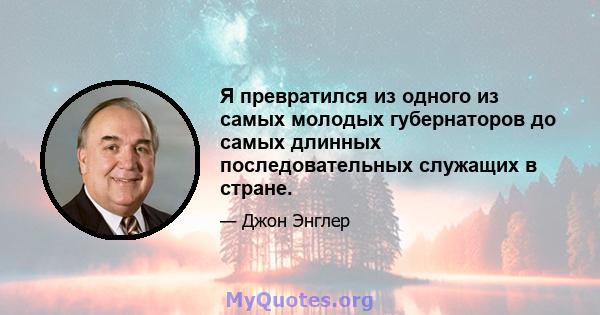 Я превратился из одного из самых молодых губернаторов до самых длинных последовательных служащих в стране.

— Джон Энглер

MyQuotes.org